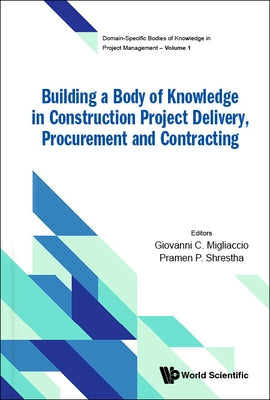 Domain-Specific Bodies of Knowledge in Project Management – Volume 1

Building a Body of Knowledge in Construction Project Delivery, Procurement and Contracting

Editors
Giovanni C. Migliaccio
Pramen P. Shrestha

World Scientific